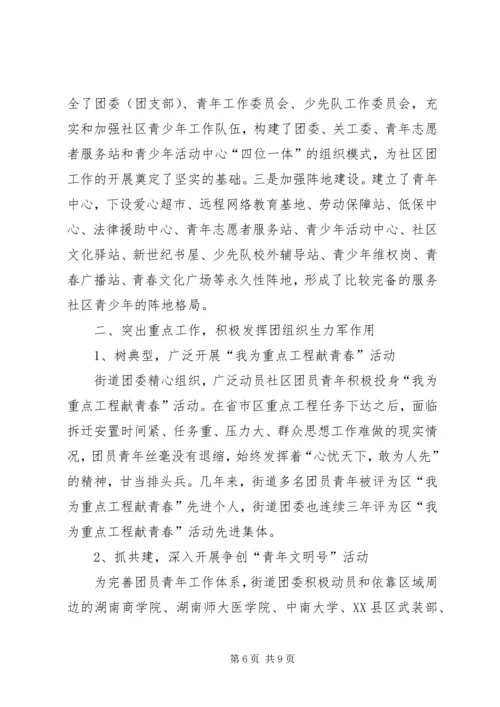 全了团委（团支部）、青年工作委员会、少先队工作委员会，充实和加强社区青少年工作队伍，构建了团委、关工委、青年志愿者服务站和青少年活动中心“四位一体”的组织模式，为社区团工作的开展奠定了坚实的基础。三是加强阵地建设。建立了青年中心，下设爱心超市、远程网络教育基地、劳动保障站、低保中心、法律援助中心、青年志愿者服务站、青少年活动中心、社区文化驿站、新世纪书屋、少先队校外辅导站、青少年维权岗、青春广播站、青春文化广场等永久性阵地，形成了比较完备的服务社区青少年的阵地格局。

二、突出重点工作，积极发挥团组织生力军作用

1、树典型，广泛开展“我为重点工程献青春”活动

街道团委精心组织，广泛动员社区团员青年积极投身“我为重点工程献青春”活动。在省市区重点工程任务下达之后，面临拆迁安置时间紧、任务重、压力大、群众思想工作难做的现实情况，团员青年丝毫没有退缩，始终发挥着“心忧天下，敢为人先”的精神，甘当排头兵。几年来，街道多名团员青年被评为区“我为重点工程献青春”先进个人，街道团委也连续三年评为区“我为重点工程献青春”活动先进集体。

2、抓共建，深入开展争创“青年文明号”活动

为完善团员青年工作体系，街道团委积极动员和依靠区域周边的湖南商学院、湖南师大医学院、中南大学、XX县区武装部、

第6页 共9页